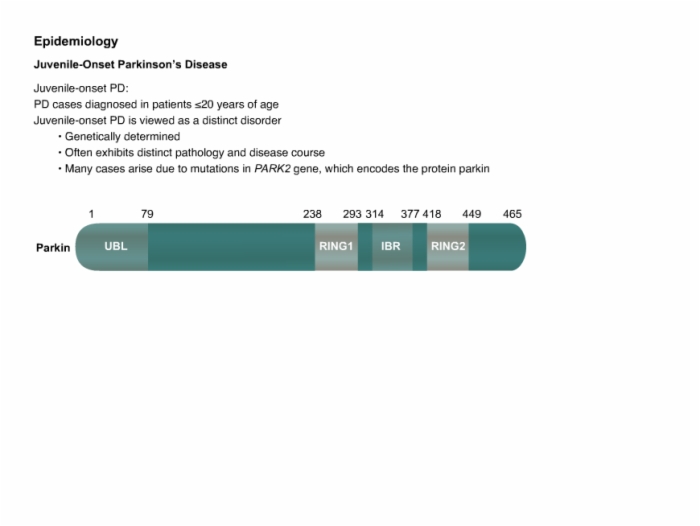 Epidemiology

Juvenile-Onset Parkinson's Disease

Juvenile-onset PD:
PD cases diagnosed in patients ≤20 years of age
Juvenile-onset PD is viewed as a distinct disorder

• Genetically determined
• Often exhibits distinct pathology and disease course
• Many cases arise due to mutations in PARK2 gene, which encodes the protein parkin

1 79 238 293 314 377 418 449 465

Parkin UBL RING1 IBR RING2